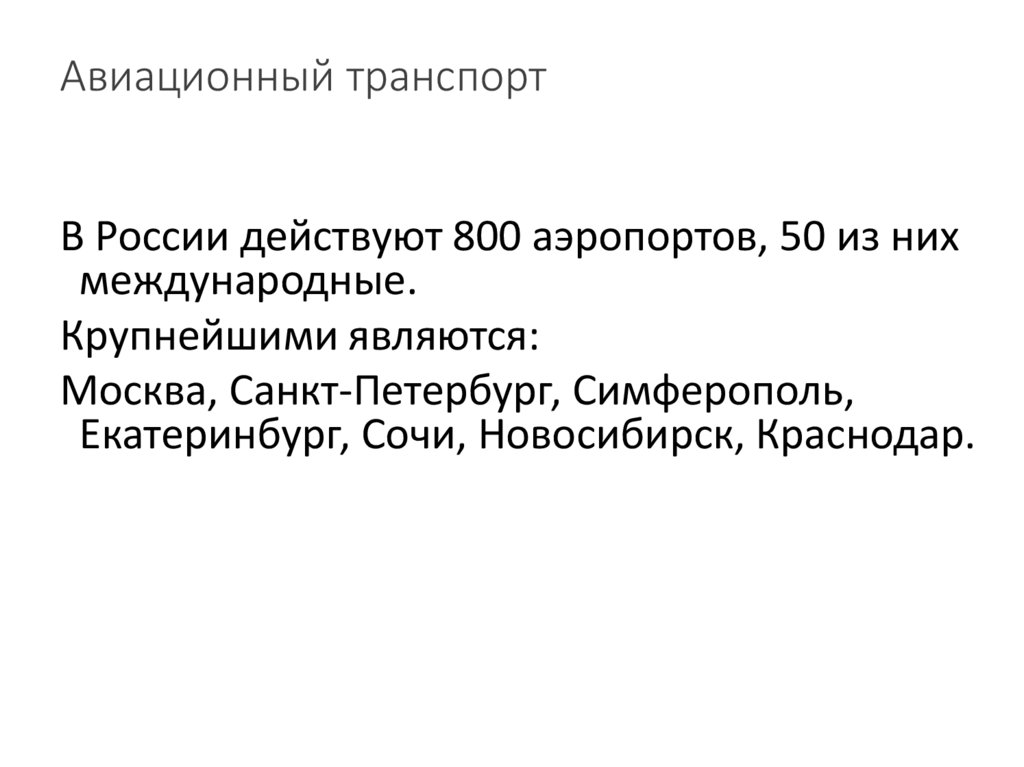 Авиационный транспорт

В России действуют 800 аэропортов, 50 из них международные.

Крупнейшими являются:

Москва, Санкт-Петербург, Симферополь, Екатеринбург, Сочи, Новосибирск, Краснодар.